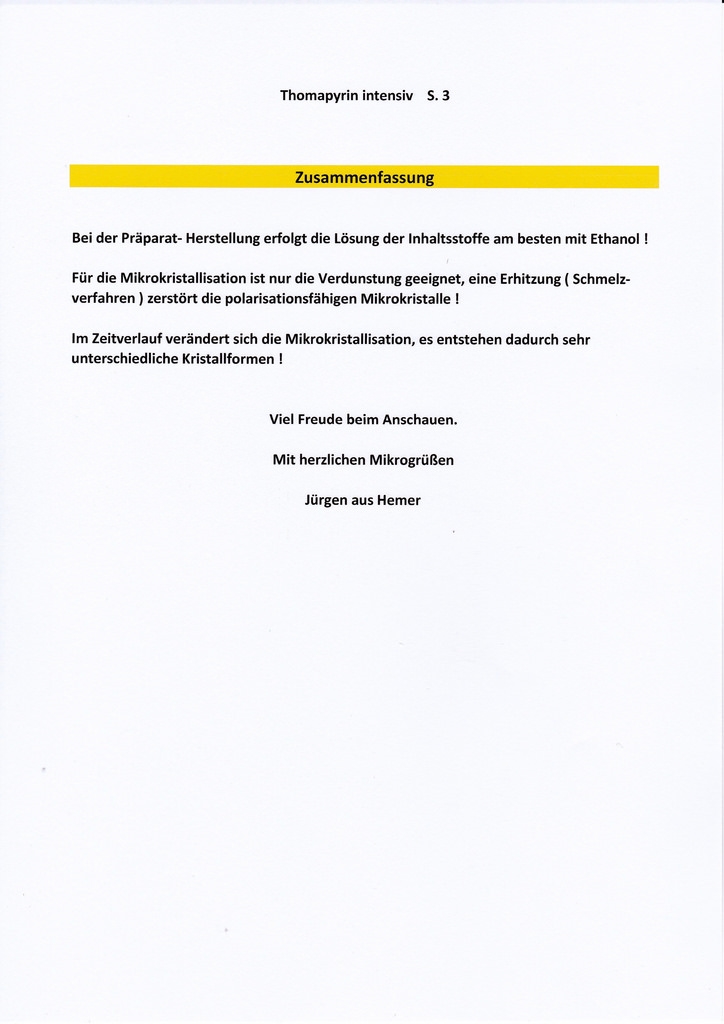 Thomapyrin intensiv S. 3

Zusammenfassung

Bei der Präparat- Herstellung erfolgt die Lösung der Inhaltsstoffe am besten mit Ethanol !

Für die Mikrokristallisation ist nur die Verdunstung geeignet, eine Erhitzung ( Schmelzverfahren ) zerstört die polarisationsfähigen Mikrokristalle !

Im Zeitverlauf verändert sich die Mikrokristallisation, es entstehen dadurch sehr unterschiedliche Kristallformen !

Viel Freude beim Anschauen.

Mit herzlichen Mikrogrüßen

Jürgen aus Hemer